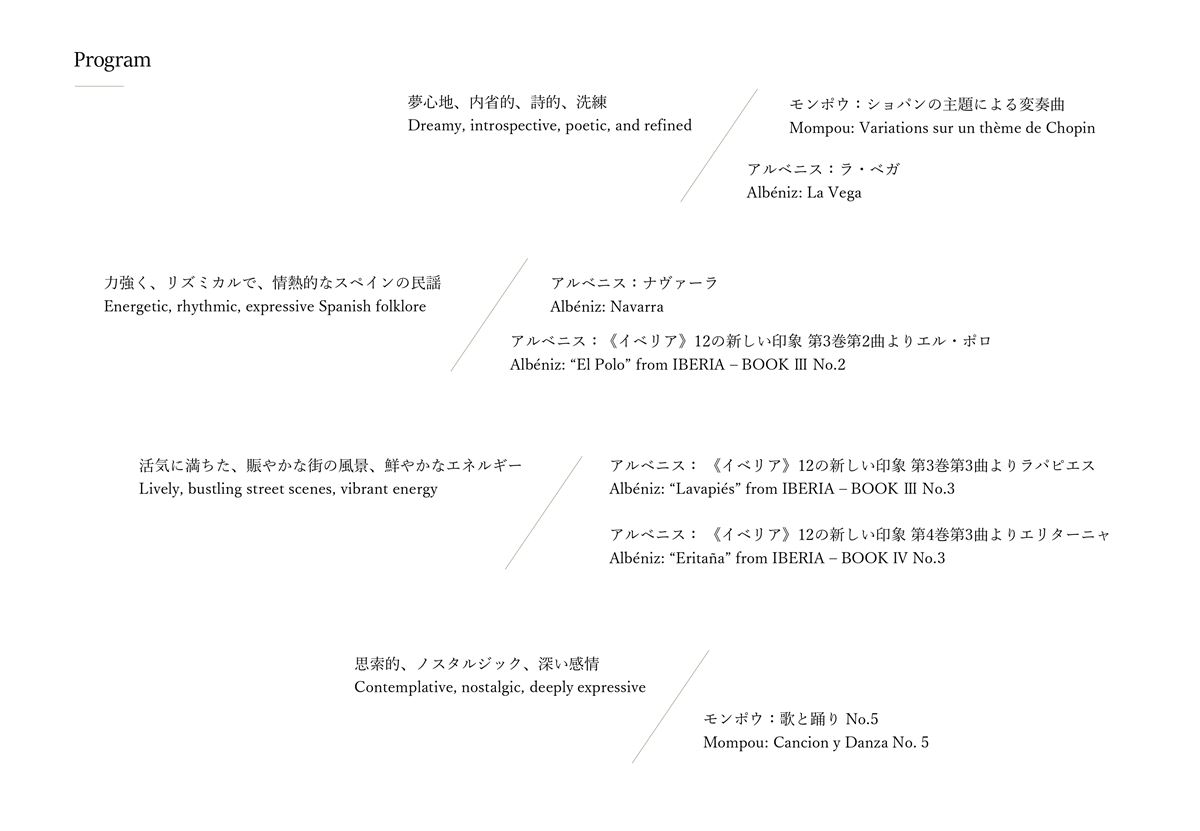 Program

夢心地、内省的、詩的、洗練
Dreamy, introspective, poetic, and refined

モンポウ：ショパンの主題による変奏曲
Mompou: Variations sur un thème de Chopin

アルベニス：ラ・ベガ
Albéniz: La Vega

力強く、リズミカルで、情熱的なスペインの民謡
Energetic, rhythmic, expressive Spanish folklore

アルベニス：ナヴァーラ
Albéniz: Navarra

アルベニス：《イベリア》12の新しい印象 第3巻第2曲よりエル・ポロ
Albéniz: “El Polo” from IBERIA – BOOK III No.2

活気に満ちた、賑やかな街の風景、鮮やかなエネルギー
Lively, bustling street scenes, vibrant energy

アルベニス： 《イベリア》12の新しい印象 第3巻第3曲よりラバピエス
Albéniz: “Lavapiés” from IBERIA – BOOK III No.3

アルベニス： 《イベリア》12の新しい印象 第4巻第3曲よりエリターニャ
Albéniz: “Eritaña” from IBERIA – BOOK IV No.3

思索的、ノスタルジック、深い感情
Contemplative, nostalgic, deeply expressive

モンポウ：歌と踊り No.5
Mompou: Cancion y Danza No. 5